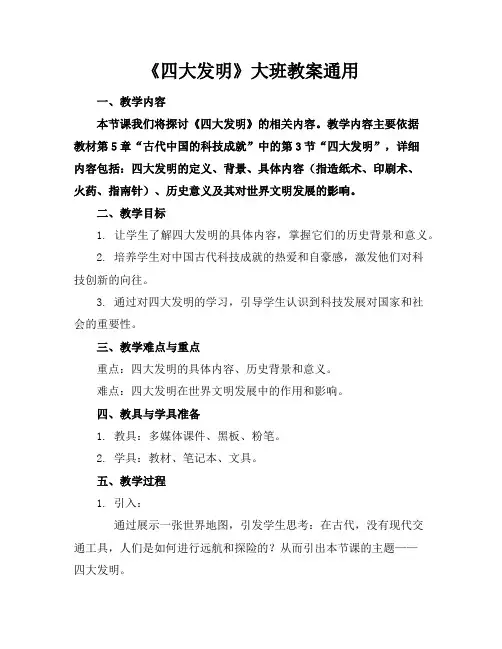 《四大发明》大班教案通用

一、教学内容

本节课我们将探讨《四大发明》的相关内容。教学内容主要依据教材第5章“古代中国的科技成就”中的第3节“四大发明”，详细内容包括：四大发明的定义、背景、具体内容（指造纸术、印刷术、火药、指南针）、历史意义及其对世界文明发展的影响。

二、教学目标

1. 让学生了解四大发明的具体内容，掌握它们的历史背景和意义。

2. 培养学生对中国古代科技成就的热爱和自豪感，激发他们对科技创新的向往。

3. 通过对四大发明的学习，引导学生认识到科技发展对国家和社会的重要性。

三、教学难点与重点

重点：四大发明的具体内容、历史背景和意义。

难点：四大发明在世界文明发展中的作用和影响。

四、教具与学具准备

1. 教具：多媒体课件、黑板、粉笔。

2. 学具：教材、笔记本、文具。

五、教学过程

1. 引入：

通过展示一张世界地图，引发学生思考：在古代，没有现代交通工具，人们是如何进行远航和探险的？从而引出本节课的主题——四大发明。